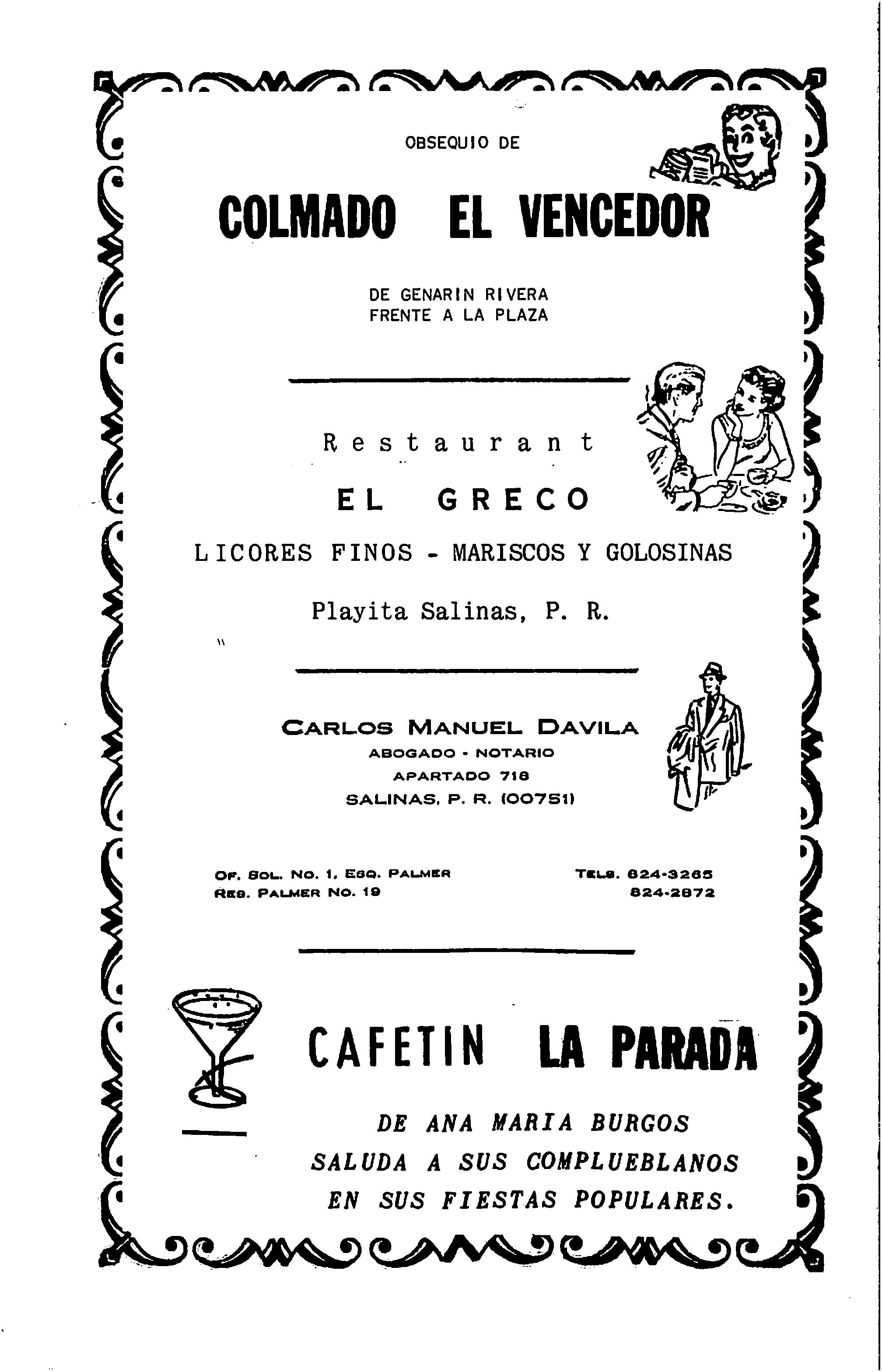 OBSEQUIO DE

COLMADO EL VENCEDOR

DE GENARIN RIVERA
FRENTE A LA PLAZA

Restaurant

EL GRECO

LICORES FINOS - MARISCOS Y GOLOSINAS

Playita Salinas, P. R.

CARLOS MANUEL DAVILA
ABOGADO - NOTARIO
APARTADO 718
SALINAS, P. R. (00751)

OF. SOL. NO. 1, ESQ. PALMER
RES. PALMER NO. 19

TELS. 824-3265
824-2872

CAFETIN LA PARADA

DE ANA MARIA BURGOS
SALUDA A SUS COMPLUEBLANOS
EN SUS FIESTAS POPULARES.